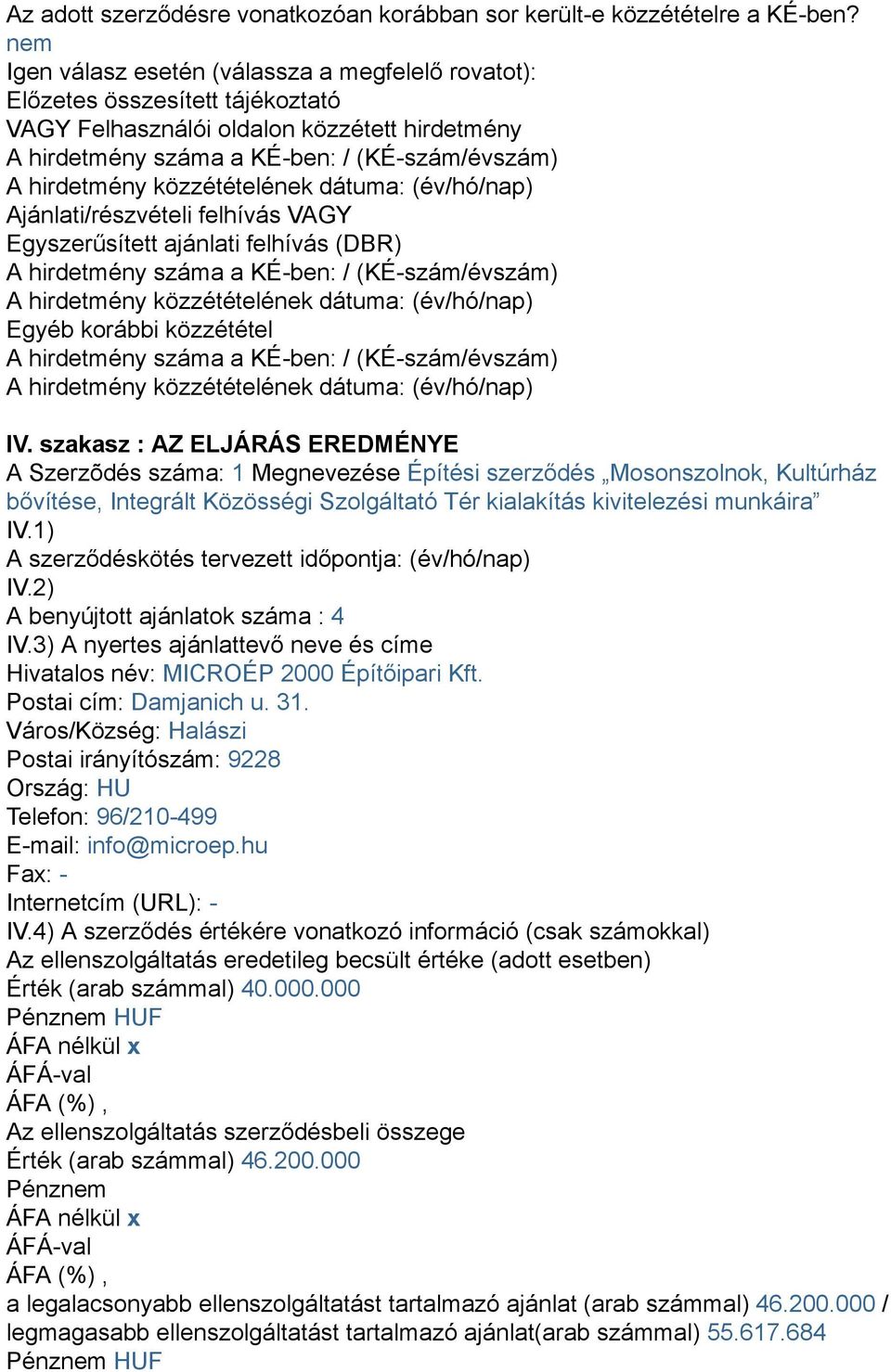 Az adott szerződésre vonatkozóan korábban sor került-e közzétételre a KÉ-ben? nem
Igen válasz esetén (válassza a megfelelő rovatot):
Előzetes összesített tájékoztató
VAGY Felhasználói oldalon közzétett hirdetmény
A hirdetmény száma a KÉ-ben: / (KÉ-szám/évszám)
A hirdetmény közzétételének dátuma: (év/hó/nap)
Ajánlati/részvételi felhívás VAGY
Egyszerűsített ajánlati felhívás (DBR)
A hirdetmény száma a KÉ-ben: / (KÉ-szám/évszám)
A hirdetmény közzétételének dátuma: (év/hó/nap)
Egyéb korábbi közzététel
A hirdetmény száma a KÉ-ben: / (KÉ-szám/évszám)
A hirdetmény közzétételének dátuma: (év/hó/nap)

IV. szakasz : AZ ELJÁRÁS EREDMÉNYE
A Szerzõdés száma: 1 Megnevezése Építési szerződés „Mosonszolnok, Kultúrház bővítése, Integrált Közösségi Szolgáltató Tér kialakítás kivitelezési munkáira”
IV.1)
A szerződéskötés tervezett időpontja: (év/hó/nap)
IV.2)
A benyújtott ajánlatok száma : 4
IV.3) A nyertes ajánlattevő neve és címe
Hivatalos név: MICROÉP 2000 Építőipari Kft.
Postai cím: Damjanich u. 31.
Város/Község: Halászi
Postai irányítószám: 9228
Ország: HU
Telefon: 96/210-499
E-mail: info@microep.hu
Fax: -
Internetcím (URL): -
IV.4) A szerződés értékére vonatkozó információ (csak számokkal)
Az ellenszolgáltatás eredetileg becsült értéke (adott esetben)
Érték (arab számmal) 40.000.000
Pénznem HUF
ÁFA nélkül x
ÁFÁ-val
ÁFA (%) ,
Az ellenszolgáltatás szerződésbeli összege
Érték (arab számmal) 46.200.000
Pénznem
ÁFA nélkül x
ÁFÁ-val
ÁFA (%) ,
a legalacsonyabb ellenszolgáltatást tartalmazó ajánlat (arab számmal) 46.200.000 / legmagasabb ellenszolgáltatást tartalmazó ajánlat(arab számmal) 55.617.684
Pénznem HUF